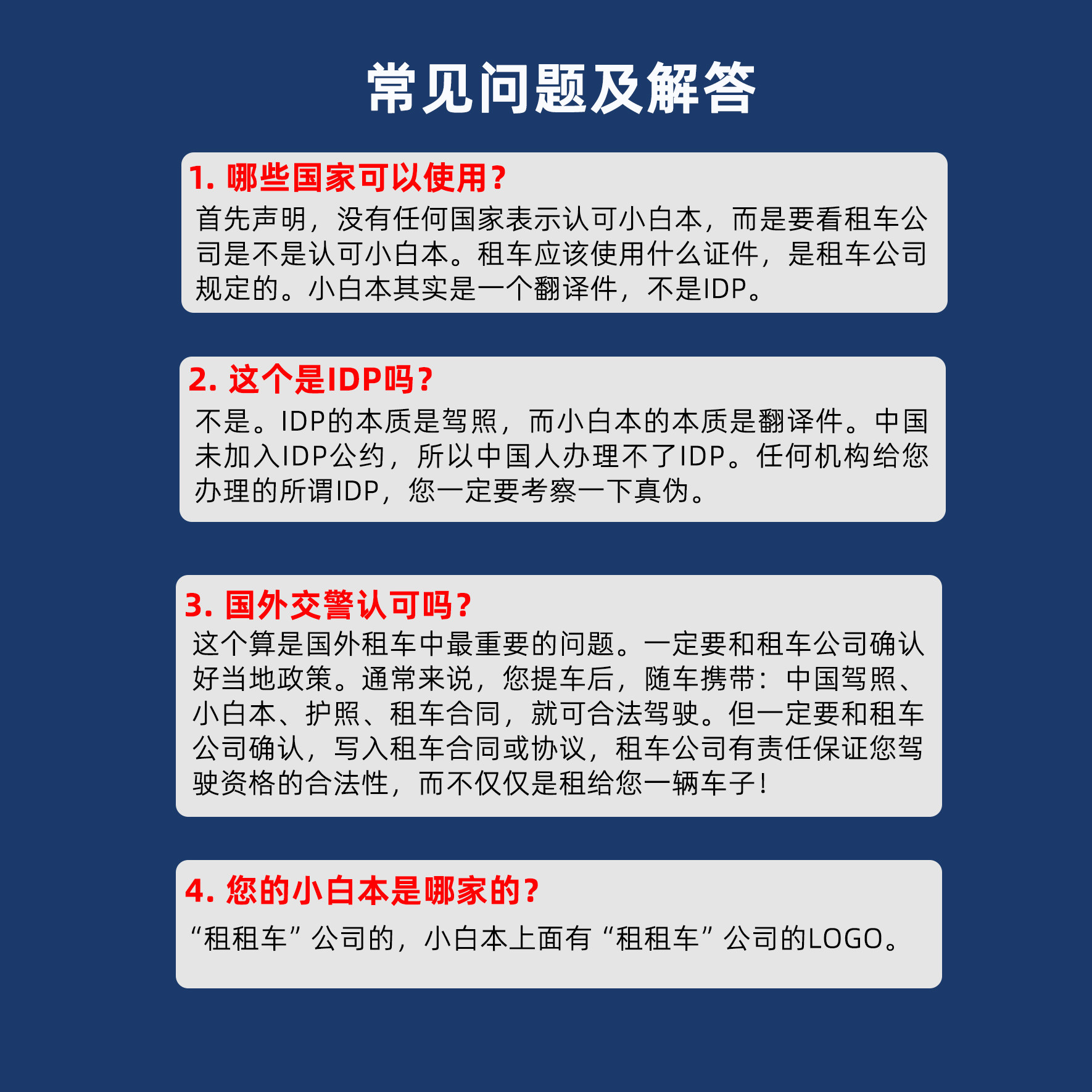 常见问题及解答

1.哪些国家可以使用？

首先声明，没有任何国家表示认可小白本，而是要看租车公司是不是认可小白本。租车应该使用什么证件，是租车公司规定的。小白本其实是一个翻译件，不是IDP。

2.这个是IDP吗？

不是。IDP的本质是驾照，而小白本的本质是翻译件。中国未加入IDP公约，所以中国人办理不了IDP。任何机构给您办理的所谓IDP，您一定要考察一下真伪。

3.国外交警认可吗？

这个算是国外租车中最重要的问题。一定要和租车公司确认好当地政策。通常来说，您提车后，随车携带：中国驾照、小白本、护照、租车合同，就可合法驾驶。但一定要和租车公司确认，写入租车合同或协议，租车公司有责任保证您驾驶资格的合法性，而不仅仅是租给您一辆车子！

4.您的小白本是哪家的？

“租租车”公司的，小白本上面有“租租车”公司的LOGO。